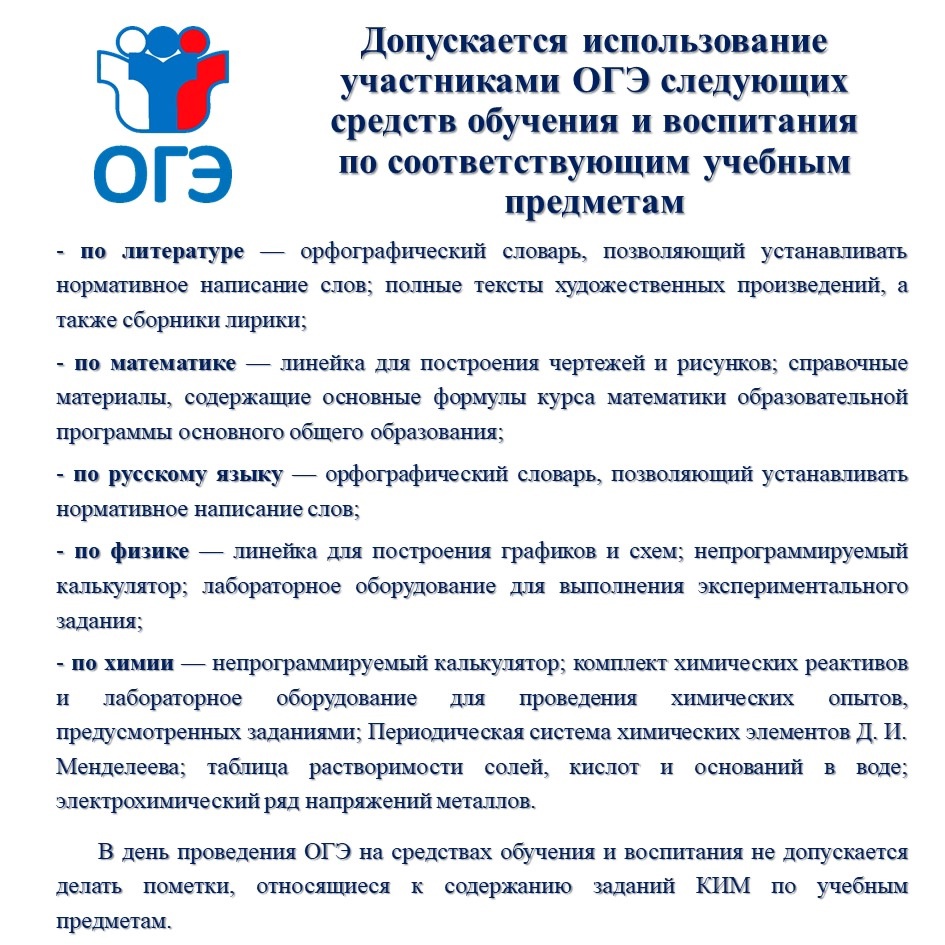 ОГЭ

Допускается использование участниками ОГЭ следующих средств обучения и воспитания по соответствующим учебным предметам

- по литературе — орфографический словарь, позволяющий устанавливать нормативное написание слов; полные тексты художественных произведений, а также сборники лирики;

- по математике — линейка для построения чертежей и рисунков; справочные материалы, содержащие основные формулы курса математики образовательной программы основного общего образования;

- по русскому языку — орфографический словарь, позволяющий устанавливать нормативное написание слов;

- по физике — линейка для построения графиков и схем; непрограммируемый калькулятор; лабораторное оборудование для выполнения экспериментального задания;

- по химии — непрограммируемый калькулятор; комплект химических реактивов и лабораторное оборудование для проведения химических опытов, предусмотренных заданиями; Периодическая система химических элементов Д. И. Менделеева; таблица растворимости солей, кислот и оснований в воде; электрохимический ряд напряжений металлов.

В день проведения ОГЭ на средствах обучения и воспитания не допускается делать пометки, относящиеся к содержанию заданий КИМ по учебным предметам.